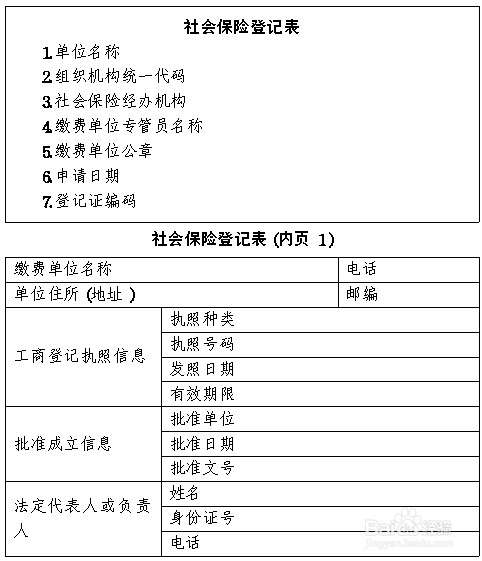 社会保险登记表

1.单位名称
2.组织机构统一代码
3.社会保险经办机构
4.缴费单位专管员名称
5.缴费单位公章
6.申请日期
7.登记证编码

社会保险登记表 (内页 1)

| 缴费单位名称 | | 电话 |
|---|---|---|
| 单位住所 (地址 ) | | 邮编 |
| 工商登记执照信息 | 执照种类 | |
| | 执照号码 | |
| | 发照日期 | |
| | 有效期限 | |
| 批准成立信息 | 批准单位 | |
| | 批准日期 | |
| | 批准文号 | |
| 法定代表人或负责人 | 姓名 | |
| | 身份证号 | |
| | 电话 | |

Baidu经验
jingyan.baidu.com